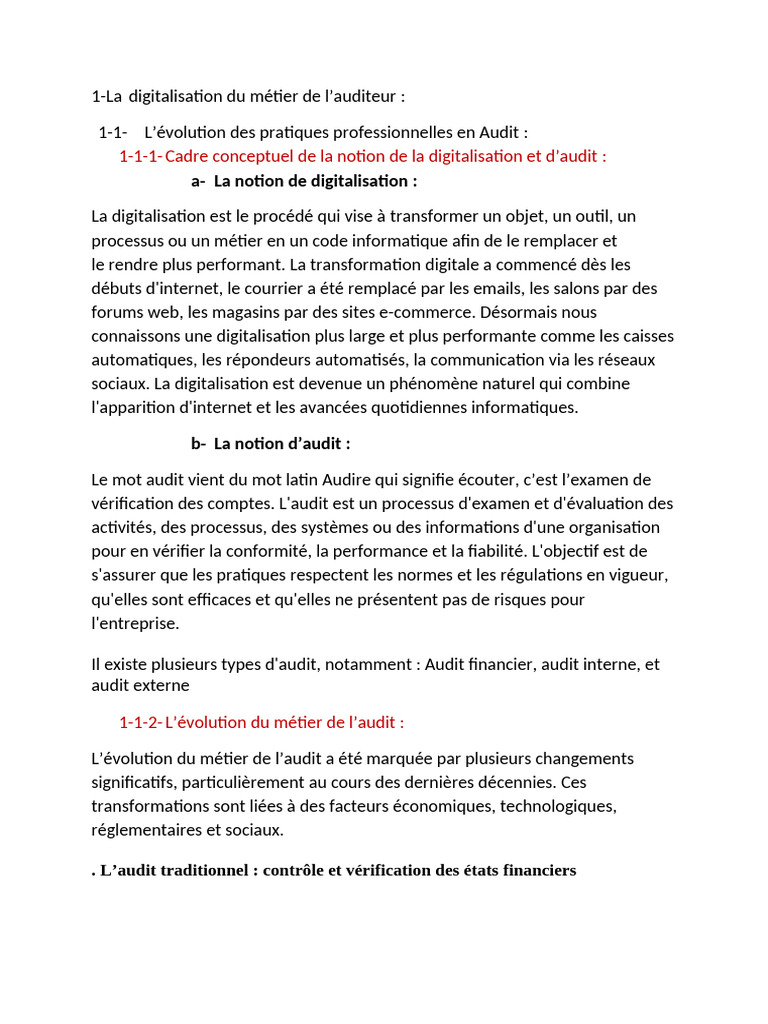 1-La digitalisation du métier de l'auditeur :

1-1- L'évolution des pratiques professionnelles en Audit :

1-1-1- Cadre conceptuel de la notion de la digitalisation et d'audit :

a- La notion de digitalisation :

La digitalisation est le procédé qui vise à transformer un objet, un outil, un processus ou un métier en un code informatique afin de le remplacer et le rendre plus performant. La transformation digitale a commencé dès les débuts d'internet, le courrier a été remplacé par les emails, les salons par des forums web, les magasins par des sites e-commerce. Désormais nous connaissons une digitalisation plus large et plus performante comme les caisses automatiques, les répondeurs automatisés, la communication via les réseaux sociaux. La digitalisation est devenue un phénomène naturel qui combine l'apparition d'internet et les avancées quotidiennes informatiques.

b- La notion d'audit :

Le mot audit vient du mot latin Audire qui signifie écouter, c'est l'examen de vérification des comptes. L'audit est un processus d'examen et d'évaluation des activités, des processus, des systèmes ou des informations d'une organisation pour en vérifier la conformité, la performance et la fiabilité. L'objectif est de s'assurer que les pratiques respectent les normes et les régulations en vigueur, qu'elles sont efficaces et qu'elles ne présentent pas de risques pour l'entreprise.

Il existe plusieurs types d'audit, notamment : Audit financier, audit interne, et audit externe

1-1-2- L'évolution du métier de l'audit :

L'évolution du métier de l'audit a été marquée par plusieurs changements significatifs, particulièrement au cours des dernières décennies. Ces transformations sont liées à des facteurs économiques, technologiques, réglementaires et sociaux.

. L'audit traditionnel : contrôle et vérification des états financiers